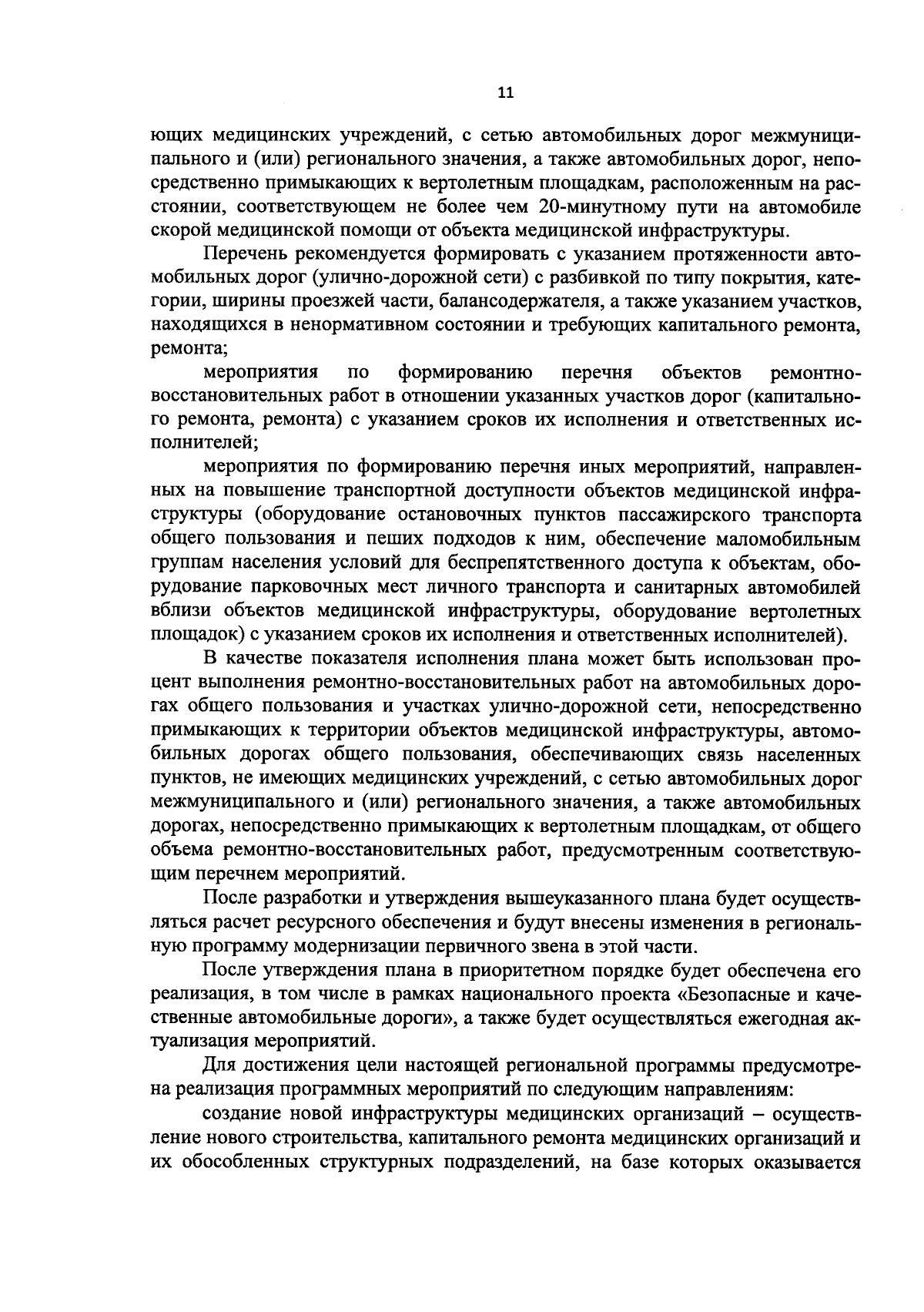 11

ющих медицинских учреждений, с сетью автомобильных дорог межмуниципального и (или) регионального значения, а также автомобильных дорог, непосредственно примыкающих к вертолетным площадкам, расположенным на расстоянии, соответствующем не более чем 20-минутному пути на автомобиле скорой медицинской помощи от объекта медицинской инфраструктуры.

Перечень рекомендуется формировать с указанием протяженности автомобильных дорог (улично-дорожной сети) с разбивкой по типу покрытия, категории, ширины проезжей части, балансодержателя, а также указанием участков, находящихся в ненормативном состоянии и требующих капитального ремонта, ремонта;

мероприятия по формированию перечня объектов ремонтно-восстановительных работ в отношении указанных участков дорог (капитального ремонта, ремонта) с указанием сроков их исполнения и ответственных исполнителей;

мероприятия по формированию перечня иных мероприятий, направленных на повышение транспортной доступности объектов медицинской инфраструктуры (оборудование остановочных пунктов пассажирского транспорта общего пользования и пеших подходов к ним, обеспечение маломобильным группам населения условий для беспрепятственного доступа к объектам, оборудование парковочных мест личного транспорта и санитарных автомобилей вблизи объектов медицинской инфраструктуры, оборудование вертолетных площадок) с указанием сроков их исполнения и ответственных исполнителей).

В качестве показателя исполнения плана может быть использован процент выполнения ремонтно-восстановительных работ на автомобильных дорогах общего пользования и участках улично-дорожной сети, непосредственно примыкающих к территории объектов медицинской инфраструктуры, автомобильных дорогах общего пользования, обеспечивающих связь населенных пунктов, не имеющих медицинских учреждений, с сетью автомобильных дорог межмуниципального и (или) регионального значения, а также автомобильных дорогах, непосредственно примыкающих к вертолетным площадкам, от общего объема ремонтно-восстановительных работ, предусмотренным соответствующим перечнем мероприятий.

После разработки и утверждения вышеуказанного плана будет осуществляться расчет ресурсного обеспечения и будут внесены изменения в региональную программу модернизации первичного звена в этой части.

После утверждения плана в приоритетном порядке будет обеспечена его реализация, в том числе в рамках национального проекта «Безопасные и качественные автомобильные дороги», а также будет осуществляться ежегодная актуализация мероприятий.

Для достижения цели настоящей региональной программы предусмотрена реализация программных мероприятий по следующим направлениям:

создание новой инфраструктуры медицинских организаций – осуществление нового строительства, капитального ремонта медицинских организаций и их обособленных структурных подразделений, на базе которых оказывается